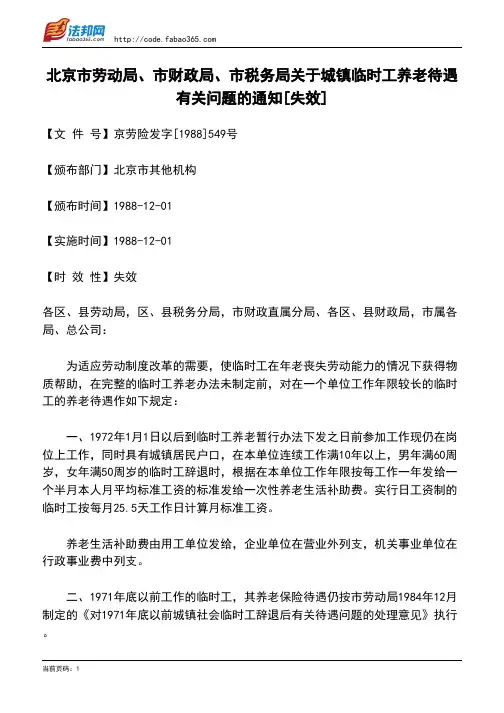 法邦网
fabao365.com http://code.fabao365.com

北京市劳动局、市财政局、市税务局关于城镇临时工养老待遇有关问题的通知[失效]

【文 件 号】京劳险发字[1988]549号

【颁布部门】北京市其他机构

【颁布时间】1988-12-01

【实施时间】1988-12-01

【时 效 性】失效

各区、县劳动局，区、县税务分局，市财政直属分局、各区、县财政局，市属各局、总公司：

为适应劳动制度改革的需要，使临时工在年老丧失劳动能力的情况下获得物质帮助，在完整的临时工养老办法未制定前，对在一个单位工作年限较长的临时工的养老待遇作如下规定：

一、1972年1月1日以后到临时工养老暂行办法下发之日前参加工作现仍在岗位上工作，同时具有城镇居民户口，在本单位连续工作满10年以上，男年满60周岁，女年满50周岁的临时工辞退时，根据在本单位工作年限按每工作一年发给一个半月本人月平均标准工资的标准发给一次性养老生活补助费。实行日工资制的临时工按每月25.5天工作日计算月标准工资。

养老生活补助费由用工单位发给，企业单位在营业外列支，机关事业单位在行政事业费中列支。

二、1971年底以前工作的临时工，其养老保险待遇仍按市劳动局1984年12月制定的《对1971年底以前城镇社会临时工辞退后有关待遇问题的处理意见》执行。

当前页码：1